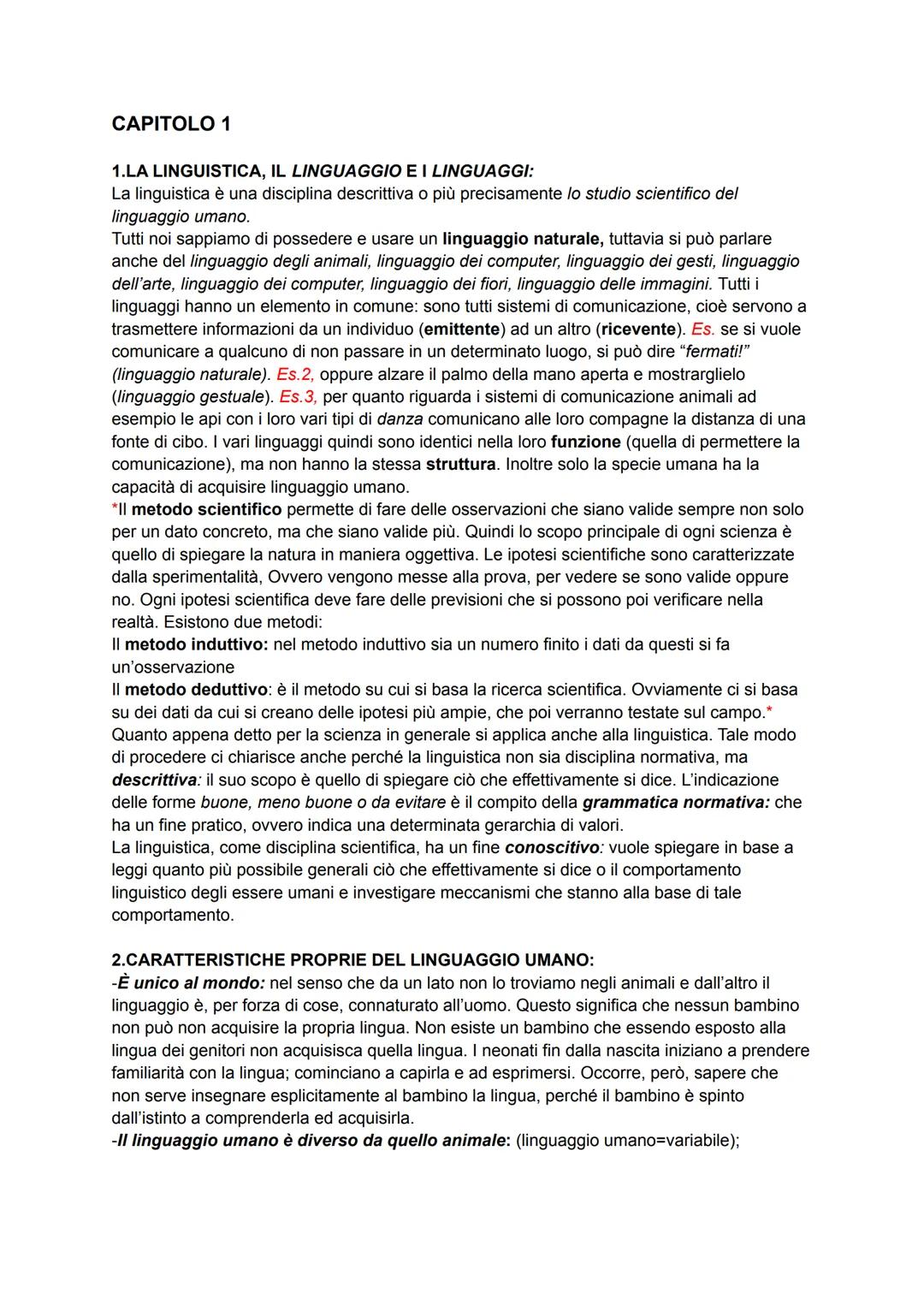 CAPITOLO 1

1.LA LINGUISTICA, IL LINGUAGGIO E I LINGUAGGI:
La linguistica è una disciplina descrittiva o più precisamente lo studio scientifico del linguaggio umano.
Tutti noi sappiamo di possedere e usare un linguaggio naturale, tuttavia si può parlare anche del linguaggio degli animali, linguaggio dei computer, linguaggio dei gesti, linguaggio dell'arte, linguaggio dei computer, linguaggio dei fiori, linguaggio delle immagini. Tutti i linguaggi hanno un elemento in comune: sono tutti sistemi di comunicazione, cioè servono a trasmettere informazioni da un individuo (emittente) ad un altro (ricevente). Es. se si vuole comunicare a qualcuno di non passare in un determinato luogo, si può dire "fermati!" (linguaggio naturale). Es.2, oppure alzare il palmo della mano aperta e mostrarglielo (linguaggio gestuale). Es.3, per quanto riguarda i sistemi di comunicazione animali ad esempio le api con i loro vari tipi di danza comunicano alle loro compagne la distanza di una fonte di cibo. I vari linguaggi quindi sono identici nella loro funzione (quella di permettere la comunicazione), ma non hanno la stessa struttura. Inoltre solo la specie umana ha la capacità di acquisire linguaggio umano.
*Il metodo scientifico permette di fare delle osservazioni che siano valide sempre non solo per un dato concreto, ma che siano valide più. Quindi lo scopo principale di ogni scienza è quello di spiegare la natura in maniera oggettiva. Le ipotesi scientifiche sono caratterizzate dalla sperimentalità, Ovvero vengono messe alla prova, per vedere se sono valide oppure no. Ogni ipotesi scientifica deve fare delle previsioni che si possono poi verificare nella realtà. Esistono due metodi:
Il metodo induttivo: nel metodo induttivo sia un numero finito i dati da questi si fa un'osservazione
Il metodo deduttivo: è il metodo su cui si basa la ricerca scientifica. Ovviamente ci si basa su dei dati da cui si creano delle ipotesi più ampie, che poi verranno testate sul campo.*
Quanto appena detto per la scienza in generale si applica anche alla linguistica. Tale modo di procedere ci chiarisce anche perché la linguistica non sia disciplina normativa, ma descrittiva: il suo scopo è quello di spiegare ciò che effettivamente si dice. L'indicazione delle forme buone, meno buone o da evitare è il compito della grammatica normativa: che ha un fine pratico, ovvero indica una determinata gerarchia di valori.
La linguistica, come disciplina scientifica, ha un fine conoscitivo: vuole spiegare in base a leggi quanto più possibile generali ciò che effettivamente si dice o il comportamento linguistico degli essere umani e investigare meccanismi che stanno alla base di tale comportamento.

2.CARATTERISTICHE PROPRIE DEL LINGUAGGIO UMANO:
-È unico al mondo: nel senso che da un lato non lo troviamo negli animali e dall'altro il linguaggio è, per forza di cose, connaturato all'uomo. Questo significa che nessun bambino non può non acquisire la propria lingua. Non esiste un bambino che essendo esposto alla lingua dei genitori non acquisisca quella lingua. I neonati fin dalla nascita iniziano a prendere familiarità con la lingua; cominciano a capirla e ad esprimersi. Occorre, però, sapere che non serve insegnare esplicitamente al bambino la lingua, perché il bambino è spinto dall'istinto a comprenderla ed acquisirla.
-Il linguaggio umano è diverso da quello animale: (linguaggio umano=variabile);